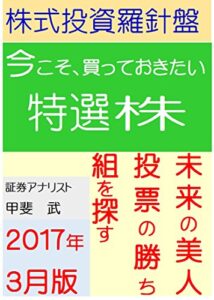 株式投資羅針盤

今こそ、買っておきたい
特選株

未来の美人投票の勝ち組を探す

証券アナリスト
甲斐　武

2017年
3月版